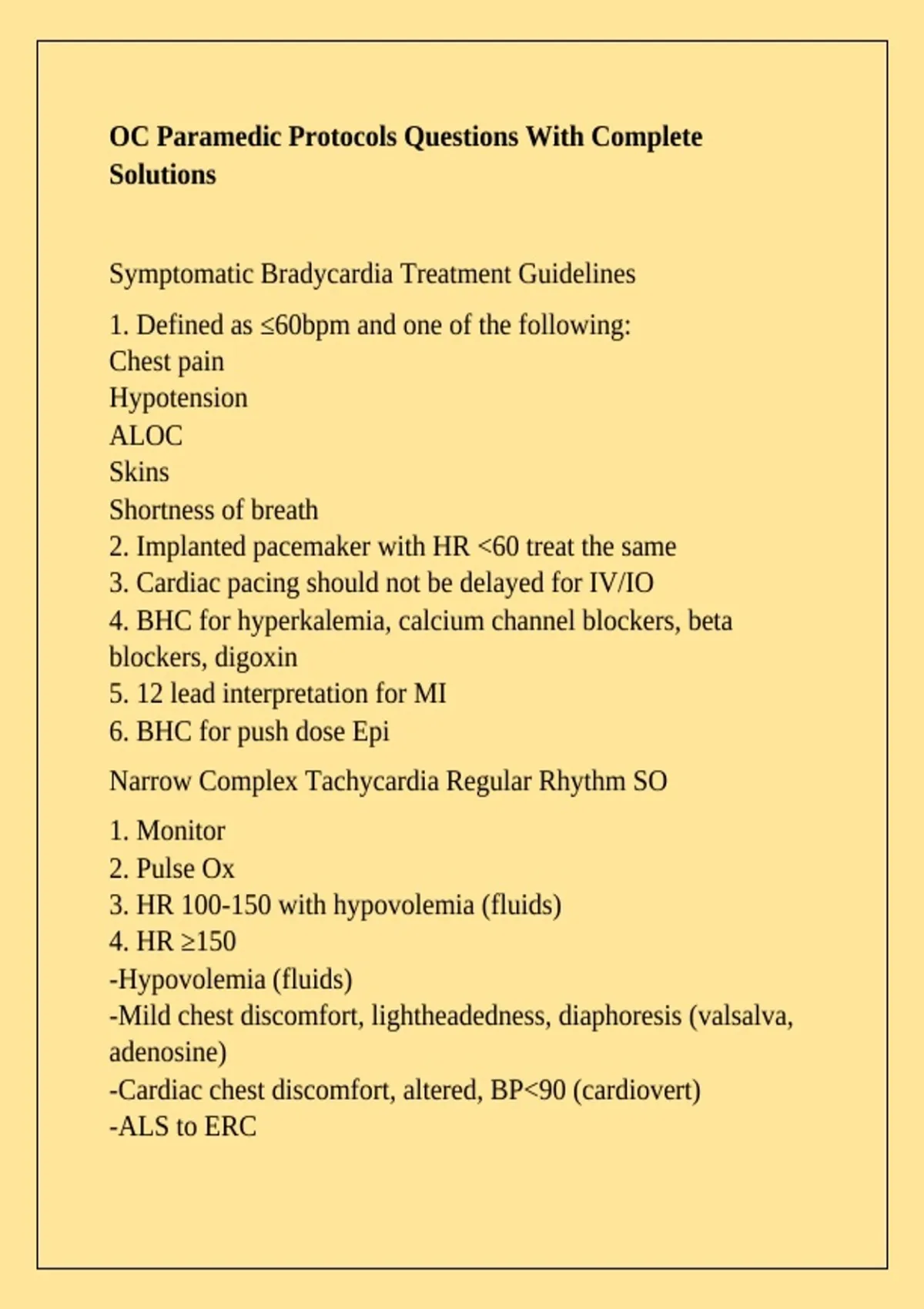 OC Paramedic Protocols Questions With Complete Solutions

Symptomatic Bradycardia Treatment Guidelines

1. Defined as ≤60bpm and one of the following:
Chest pain
Hypotension
ALOC
Skins
Shortness of breath
2. Implanted pacemaker with HR <60 treat the same
3. Cardiac pacing should not be delayed for IV/IO
4. BHC for hyperkalemia, calcium channel blockers, beta blockers, digoxin
5. 12 lead interpretation for MI
6. BHC for push dose Epi

Narrow Complex Tachycardia Regular Rhythm SO

1. Monitor
2. Pulse Ox
3. HR 100-150 with hypovolemia (fluids)
4. HR ≥150
-Hypovolemia (fluids)
-Mild chest discomfort, lightheadedness, diaphoresis (valsalva, adenosine)
-Cardiac chest discomfort, altered, BP<90 (cardiovert)
-ALS to ERC